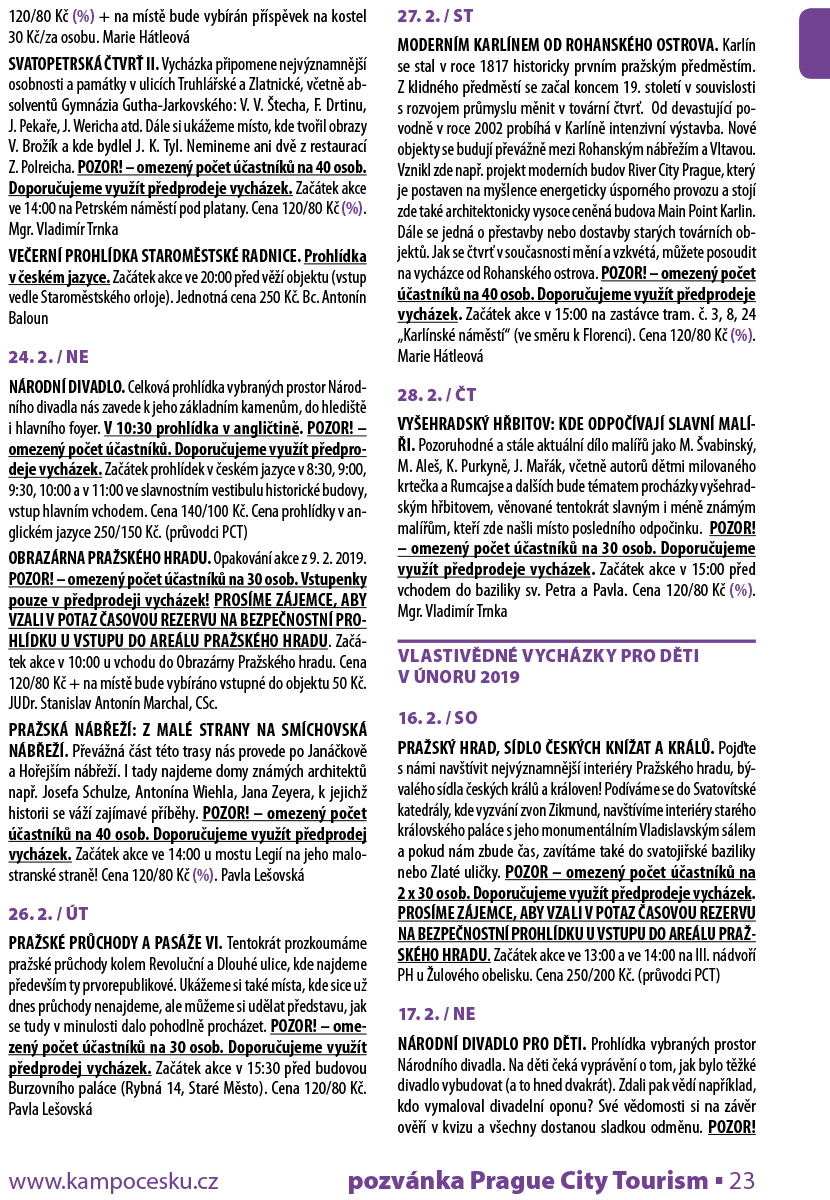 120/80 Kč (%) + na místě bude vybírán příspěvek na kostel 30 Kč/za osobu. Marie Hátleová

SVATOPETRSKÁ ČTVRŤ II. Vycházka připomene nejvýznamnější osobnosti a památky v ulicích Truhlářské a Zlatnické, včetně absolventů Gymnázia Gutha-Jarkovského: V. V. Štecha, F. Drtinu, J. Pekaře, J. Wericha atd. Dále si ukážeme místo, kde tvořil obrazy V. Brožík a kde bydlel J. K. Tyl. Nemineme ani dvě z restaurací Z. Polreicha. POZOR! – omezený počet účastníků na 40 osob. Doporučujeme využít předprodeje vycházek. Začátek akce ve 14:00 na Petrském náměstí pod platany. Cena 120/80 Kč (%). Mgr. Vladimír Trnka

VEČERNÍ PROHLÍDKA STAROMĚSTSKÉ RADNICE. Prohlídka v českém jazyce. Začátek akce ve 20:00 před věží objektu (vstup vedle Staroměstského orloje). Jednotná cena 250 Kč. Bc. Antonín Baloun

24. 2. / NE

NÁRODNÍ DIVADLO. Celková prohlídka vybraných prostor Národního divadla nás zavede k jeho základním kamenům, do hlediště i hlavního foyer. V 10:30 prohlídka v angličtině. POZOR! – omezený počet účastníků. Doporučujeme využít předprodeje vycházek. Začátek prohlídek v českém jazyce v 8:30, 9:00, 9:30, 10:00 a v 11:00 ve slavnostním vestibulu historické budovy, vstup hlavním vchodem. Cena 140/100 Kč. Cena prohlídky v anglickém jazyce 250/150 Kč. (průvodci PCT)

OBRAZÁRNA PRAŽSKÉHO HRADU. Opakování akce z 9. 2. 2019. POZOR! – omezený počet účastníků na 30 osob. Vstupenky pouze v předprodeji vycházek! PROSÍME ZÁJEMCE, ABY VZALI V POTAZ ČASOVOU REZERVU NA BEZPEČNOSTNÍ PROHLÍDKU U VSTUPU DO AREÁLU PRAŽSKÉHO HRADU. Začátek akce v 10:00 u vchodu do Obrazárny Pražského hradu. Cena 120/80 Kč + na místě bude vybíráno vstupné do objektu 50 Kč. JUDr. Stanislav Antonín Marchal, CSc.

PRAŽSKÁ NÁBŘEŽÍ: Z MALÉ STRANY NA SMÍCHOVSKÁ NÁBŘEŽÍ. Převážná část této trasy nás provede po Janáčkově a Hořejším nábřeží. I tady najdeme domy známých architektů např. Josefa Schulze, Antonína Wiehla, Jana Zeyera, k jejichž historii se váží zajímavé příběhy. POZOR! – omezený počet účastníků na 40 osob. Doporučujeme využít předprodej vycházek. Začátek akce ve 14:00 u mostu Legií na jeho malostranské straně! Cena 120/80 Kč (%). Pavla Lešovská

26. 2. / ÚT

PRAŽSKÉ PRŮCHODY A PASÁŽE VI. Tentokrát prozkoumáme pražské průchody kolem Revoluční a Dlouhé ulice, kde najdeme především ty prvorepublikové. Ukážeme si také místa, kde sice už dnes průchody nenajdeme, ale můžeme si udělat představu, jak se tudy v minulosti dalo pohodlně procházet. POZOR! – omezený počet účastníků na 30 osob. Doporučujeme využít předprodej vycházek. Začátek akce v 15:30 před budovou Burzovního paláce (Rybná 14, Staré Město). Cena 120/80 Kč. Pavla Lešovská

27. 2. / ST

MODERNÍM KARLÍNEM OD ROHANSKÉHO OSTROVA. Karlín se stal v roce 1817 historicky prvním pražským předměstím. Z klidného předměstí se začal koncem 19. století v souvislosti s rozvojem průmyslu měnit v tovární čtvrť. Od devastující povodně v roce 2002 probíhá v Karlíně intenzivní výstavba. Nové objekty se budují převážně mezi Rohanským nábřežím a Vltavou. Vznikl zde např. projekt moderních budov River City Prague, který je postaven na myšlence energeticky úsporného provozu a stojí zde také architektonicky vysoce ceněná budova Main Point Karlin. Dále se jedná o přestavby nebo dostavby starých továrních objektů. Jak se čtvrť v současnosti mění a vzkvétá, můžete posoudit na vycházce od Rohanského ostrova. POZOR! – omezený počet účastníků na 40 osob. Doporučujeme využít předprodeje vycházek. Začátek akce v 15:00 na zastávce tram. č. 3, 8, 24 „Karlínské náměstí“ (ve směru k Florenci). Cena 120/80 Kč (%). Marie Hátleová

28. 2. / ČT

VYŠEHRADSKÝ HŘBITOV: KDE ODPOČÍVAJÍ SLAVNÍ MALÍŘI. Pozoruhodné a stále aktuální dílo malířů jako M. Švabinský, M. Aleš, K. Purkyně, J. Mařák, včetně autorů dětmi milovaného krtečka a Rumcajse a dalších bude tématem procházky vyšehradským hřbitovem, věnované tentokrát slavným i méně známým malířům, kteří zde našli místo posledního odpočinku. POZOR! – omezený počet účastníků na 30 osob. Doporučujeme využít předprodeje vycházek. Začátek akce v 15:00 před vchodem do baziliky sv. Petra a Pavla. Cena 120/80 Kč (%). Mgr. Vladimír Trnka

VLASTIVĚDNÉ VYCHÁZKY PRO DĚTI V ÚNORU 2019

16. 2. / SO

PRAŽSKÝ HRAD, SÍDLO ČESKÝCH KNÍŽAT A KRÁLŮ. Pojďte s námi navštívit nejvýznamnější interiéry Pražského hradu, bývalého sídla českých králů a královen! Podíváme se do Svatovítské katedrály, kde vyzvání zvon Zikmund, navštívíme interiéry starého královského paláce s jeho monumentálním Vladislavským sálem a pokud nám zbude čas, zavítáme také do svatojiřské baziliky nebo Zlaté uličky. POZOR – omezený počet účastníků na 2 x 30 osob. Doporučujeme využít předprodeje vycházek. PROSÍME ZÁJEMCE, ABY VZALI V POTAZ ČASOVOU REZERVU NA BEZPEČNOSTNÍ PROHLÍDKU U VSTUPU DO AREÁLU PRAŽSKÉHO HRADU. Začátek akce ve 13:00 a ve 14:00 na III. nádvoří PH u Žulového obelisku. Cena 250/200 Kč. (průvodci PCT)

17. 2. / NE

NÁRODNÍ DIVADLO PRO DĚTI. Prohlídka vybraných prostor Národního divadla. Na děti čeká vyprávění o tom, jak bylo těžké divadlo vybudovat (a to hned dvakrát). Zdali pak vědí například, kdo vymaloval divadelní oponu? Své vědomosti si na závěr ověří v kvizu a všechny dostanou sladkou odměnu. POZOR!

www.kampocesku.cz pozvánka Prague City Tourism ▪ 23